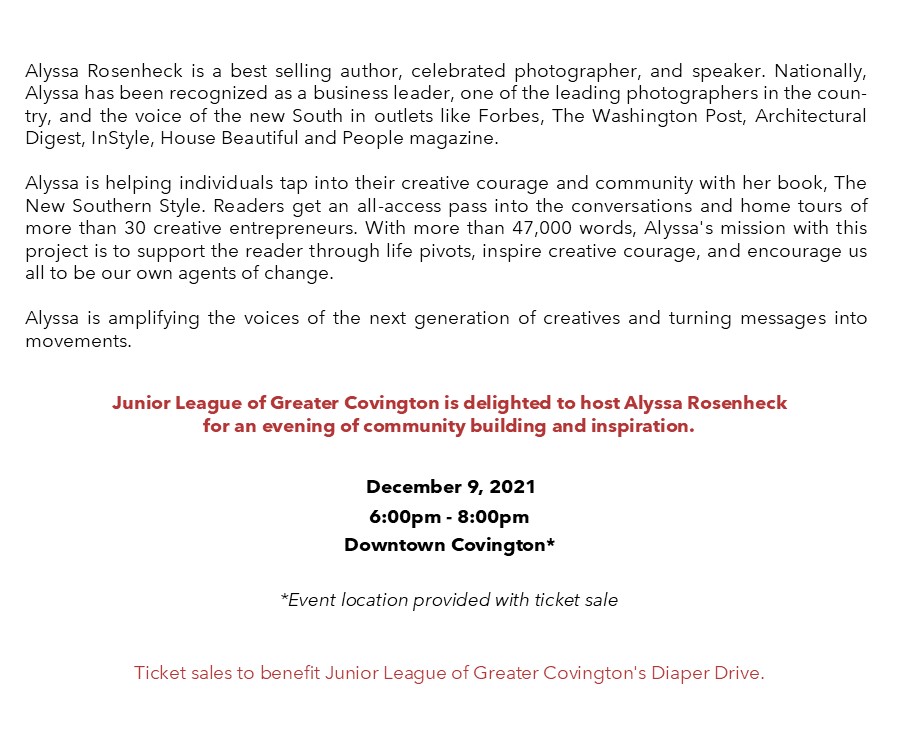 Alyssa Rosenheck is a best selling author, celebrated photographer, and speaker. Nationally, Alyssa has been recognized as a business leader, one of the leading photographers in the country, and the voice of the new South in outlets like Forbes, The Washington Post, Architectural Digest, InStyle, House Beautiful and People magazine.

Alyssa is helping individuals tap into their creative courage and community with her book, The New Southern Style. Readers get an all-access pass into the conversations and home tours of more than 30 creative entrepreneurs. With more than 47,000 words, Alyssa's mission with this project is to support the reader through life pivots, inspire creative courage, and encourage us all to be our own agents of change.

Alyssa is amplifying the voices of the next generation of creatives and turning messages into movements.

Junior League of Greater Covington is delighted to host Alyssa Rosenheck for an evening of community building and inspiration.

December 9, 2021
6:00pm - 8:00pm
Downtown Covington*

*Event location provided with ticket sale

Ticket sales to benefit Junior League of Greater Covington's Diaper Drive.